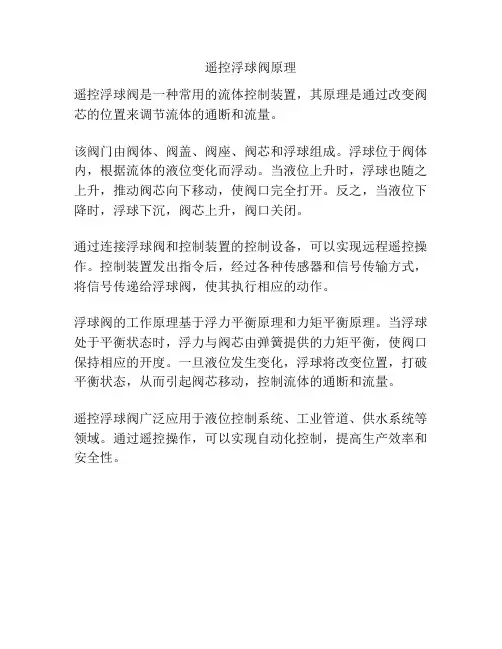 遥控浮球阀原理

遥控浮球阀是一种常用的流体控制装置，其原理是通过改变阀芯的位置来调节流体的通断和流量。

该阀门由阀体、阀盖、阀座、阀芯和浮球组成。浮球位于阀体内，根据流体的液位变化而浮动。当液位上升时，浮球也随之上升，推动阀芯向下移动，使阀口完全打开。反之，当液位下降时，浮球下沉，阀芯上升，阀口关闭。

通过连接浮球阀和控制装置的控制设备，可以实现远程遥控操作。控制装置发出指令后，经过各种传感器和信号传输方式，将信号传递给浮球阀，使其执行相应的动作。

浮球阀的工作原理基于浮力平衡原理和力矩平衡原理。当浮球处于平衡状态时，浮力与阀芯由弹簧提供的力矩平衡，使阀口保持相应的开度。一旦液位发生变化，浮球将改变位置，打破平衡状态，从而引起阀芯移动，控制流体的通断和流量。

遥控浮球阀广泛应用于液位控制系统、工业管道、供水系统等领域。通过遥控操作，可以实现自动化控制，提高生产效率和安全性。